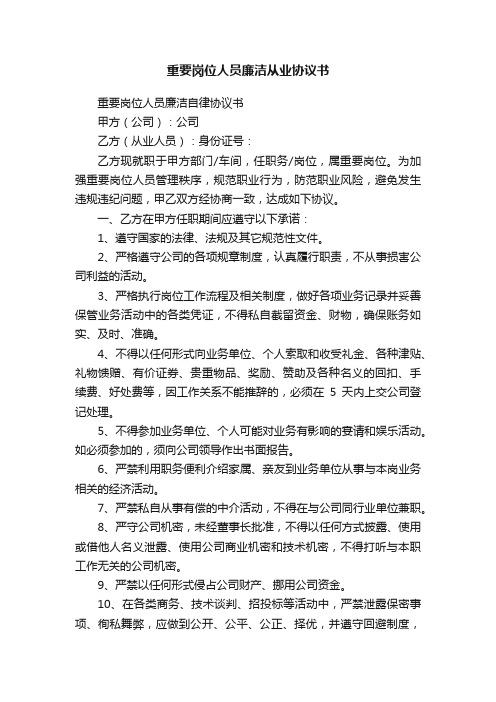 重要岗位人员廉洁从业协议书

重要岗位人员廉洁自律协议书

甲方（公司）：公司

乙方（从业人员）：身份证号：

乙方现就职于甲方部门/车间，任职务/岗位，属重要岗位。为加强重要岗位人员管理秩序，规范职业行为，防范职业风险，避免发生违规违纪问题，甲乙双方经协商一致，达成如下协议。

一、乙方在甲方任职期间应遵守以下承诺：

1、遵守国家的法律、法规及其它规范性文件。

2、严格遵守公司的各项规章制度，认真履行职责，不从事损害公司利益的活动。

3、严格执行岗位工作流程及相关制度，做好各项业务记录并妥善保管业务活动中的各类凭证，不得私自截留资金、财物，确保账务如实、及时、准确。

4、不得以任何形式向业务单位、个人索取和收受礼金、各种津贴、礼物馈赠、有价证券、贵重物品、奖励、赞助及各种名义的回扣、手续费、好处费等，因工作关系不能推辞的，必须在 5 天内上交公司登记处理。

5、不得参加业务单位、个人可能对业务有影响的宴请和娱乐活动。如必须参加的，须向公司领导作出书面报告。

6、严禁利用职务便利介绍家属、亲友到业务单位从事与本岗业务相关的经济活动。

7、严禁私自从事有偿的中介活动，不得在与公司同行业单位兼职。

8、严守公司机密，未经董事长批准，不得以任何方式披露、使用或借他人名义泄露、使用公司商业机密和技术机密，不得打听与本职工作无关的公司机密。

9、严禁以任何形式侵占公司财产、挪用公司资金。

10、在各类商务、技术谈判、招投标等活动中，严禁泄露保密事项、徇私舞弊，应做到公开、公平、公正、择优，并遵守回避制度，